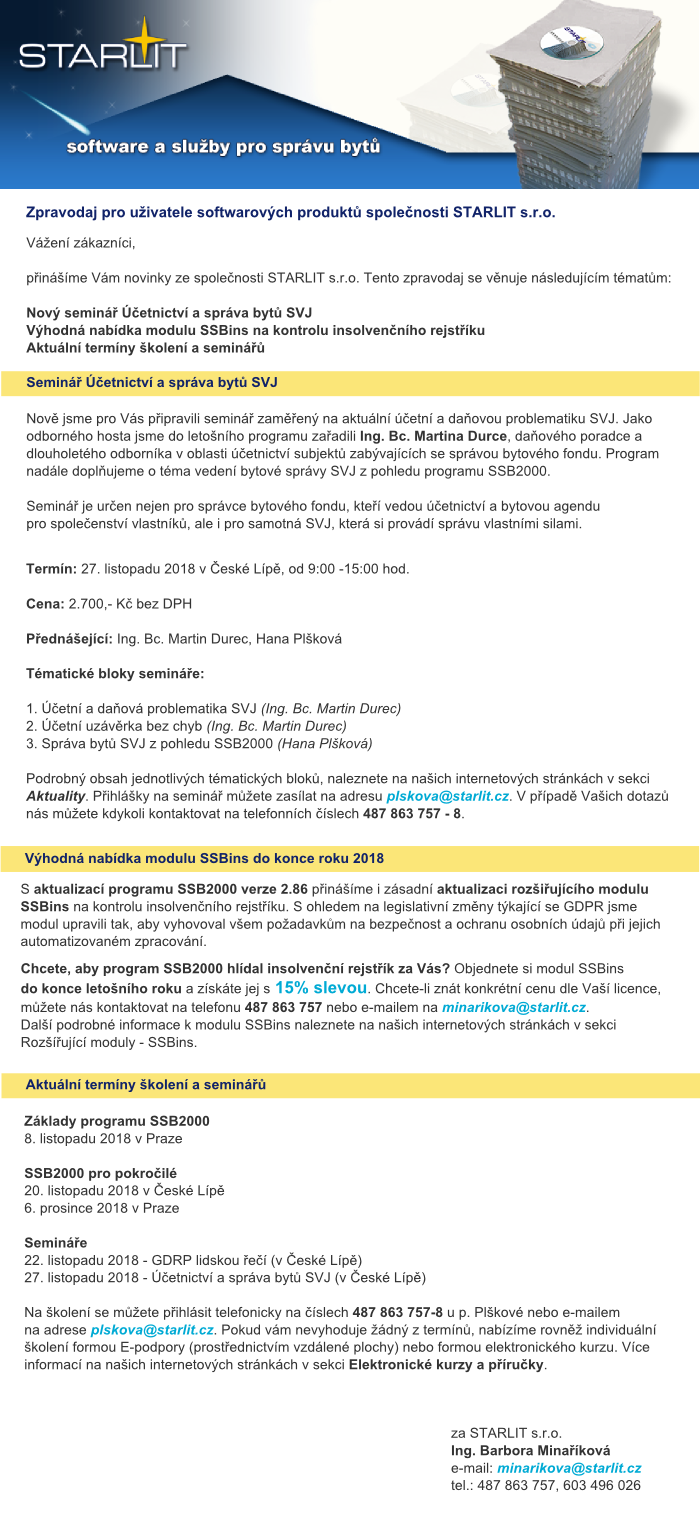 STARLIT

software a služby pro správu bytů

Zpravodaj pro uživatele softwarových produktů společnosti STARLIT s.r.o.

Vážení zákazníci,

přinášíme Vám novinky ze společnosti STARLIT s.r.o. Tento zpravodaj se věnuje následujícím tématům:

Nový seminář Účetnictví a správa bytů SVJ
Výhodná nabídka modulu SSBins na kontrolu insolvenčního rejstříku
Aktuální termíny školení a seminářů

Seminář Účetnictví a správa bytů SVJ

Nově jsme pro Vás připravili seminář zaměřený na aktuální účetní a daňovou problematiku SVJ. Jako odborného hosta jsme do letošního programu zařadili Ing. Bc. Martina Durce, daňového poradce a dlouholetého odborníka v oblasti účetnictví subjektů zabývajících se správou bytového fondu. Program nadále doplňujeme o téma vedení bytové správy SVJ z pohledu programu SSB2000.

Seminář je určen nejen pro správce bytového fondu, kteří vedou účetnictví a bytovou agendu pro společenství vlastníků, ale i pro samotná SVJ, která si provádí správu vlastními silami.

Termín: 27. listopadu 2018 v České Lípě, od 9:00 -15:00 hod.

Cena: 2.700,- Kč bez DPH

Přednášející: Ing. Bc. Martin Durec, Hana Plšková

Tématické bloky semináře:

1. Účetní a daňová problematika SVJ (Ing. Bc. Martin Durec)
2. Účetní uzávěrka bez chyb (Ing. Bc. Martin Durec)
3. Správa bytů SVJ z pohledu SSB2000 (Hana Plšková)

Podrobný obsah jednotlivých tématických bloků, naleznete na našich internetových stránkách v sekci Aktuality. Přihlášky na seminář můžete zasílat na adresu plskova@starlit.cz. V případě Vašich dotazů nás můžete kdykoli kontaktovat na telefonních číslech 487 863 757 - 8.

Výhodná nabídka modulu SSBins do konce roku 2018

S aktualizací programu SSB2000 verze 2.86 přinášíme i zásadní aktualizaci rozšiřujícího modulu SSBins na kontrolu insolvenčního rejstříku. S ohledem na legislativní změny týkající se GDPR jsme modul upravili tak, aby vyhovoval všem požadavkům na bezpečnost a ochranu osobních údajů při jejich automatizovaném zpracování.

Chcete, aby program SSB2000 hlídal insolvenční rejstřík za Vás? Objednete si modul SSBins do konce letošního roku a získáte jej s 15% slevou. Chcete-li znát konkrétní cenu dle Vaší licence, můžete nás kontaktovat na telefonu 487 863 757 nebo e-mailem na minarikova@starlit.cz.
Další podrobné informace k modulu SSBins naleznete na našich internetových stránkách v sekci Rozšiřující moduly - SSBins.

Aktuální termíny školení a seminářů

Základy programu SSB2000
8. listopadu 2018 v Praze

SSB2000 pro pokročilé
20. listopadu 2018 v České Lípě
6. prosince 2018 v Praze

Semináře
22. listopadu 2018 - GDRP lidskou řečí (v České Lípě)
27. listopadu 2018 - Účetnictví a správa bytů SVJ (v České Lípě)

Na školení se můžete přihlásit telefonicky na číslech 487 863 757-8 u p. Plškové nebo e-mailem na adrese plskova@starlit.cz. Pokud vám nevyhoduje žádný z termínů, nabízíme rovněž individuální školení formou E-podpory (prostřednictvím vzdálené plochy) nebo formou elektronického kurzu. Více informací na našich internetových stránkách v sekci Elektronické kurzy a příručky.

za STARLIT s.r.o.
Ing. Barbora Minaříková
e-mail: minarikova@starlit.cz
tel.: 487 863 757, 603 496 026